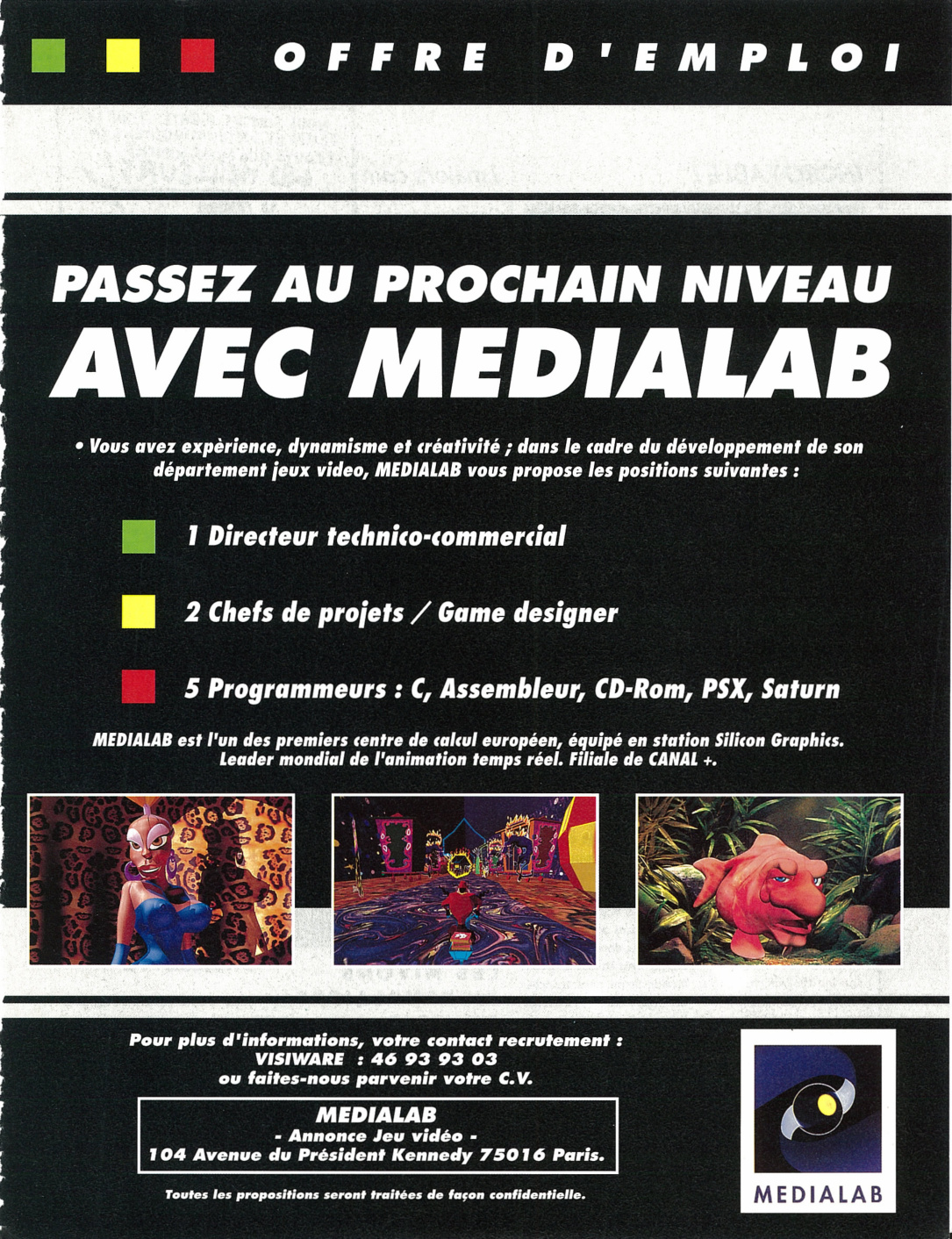 OFFRE D'EMPLOI

PASSEZ AU PROCHAIN NIVEAU
AVEC MEDIALAB

• Vous avez expèrience, dynamisme et créativité ; dans le cadre du développement de son département jeux video, MEDIALAB vous propose les positions suivantes :

1 Directeur technico-commercial

2 Chefs de projets / Game designer

5 Programmeurs : C, Assembleur, CD-Rom, PSX, Saturn

MEDIALAB est l'un des premiers centre de calcul européen, équipé en station Silicon Graphics. Leader mondial de l'animation temps réel. Filiale de CANAL +.

Pour plus d'informations, votre contact recrutement :
VISIWARE : 46 93 93 03
ou faites-nous parvenir votre C.V.

MEDIALAB
- Annonce Jeu vidéo -
104 Avenue du Président Kennedy 75016 Paris.

Toutes les propositions seront traitées de façon confidentielle.

MEDIALAB